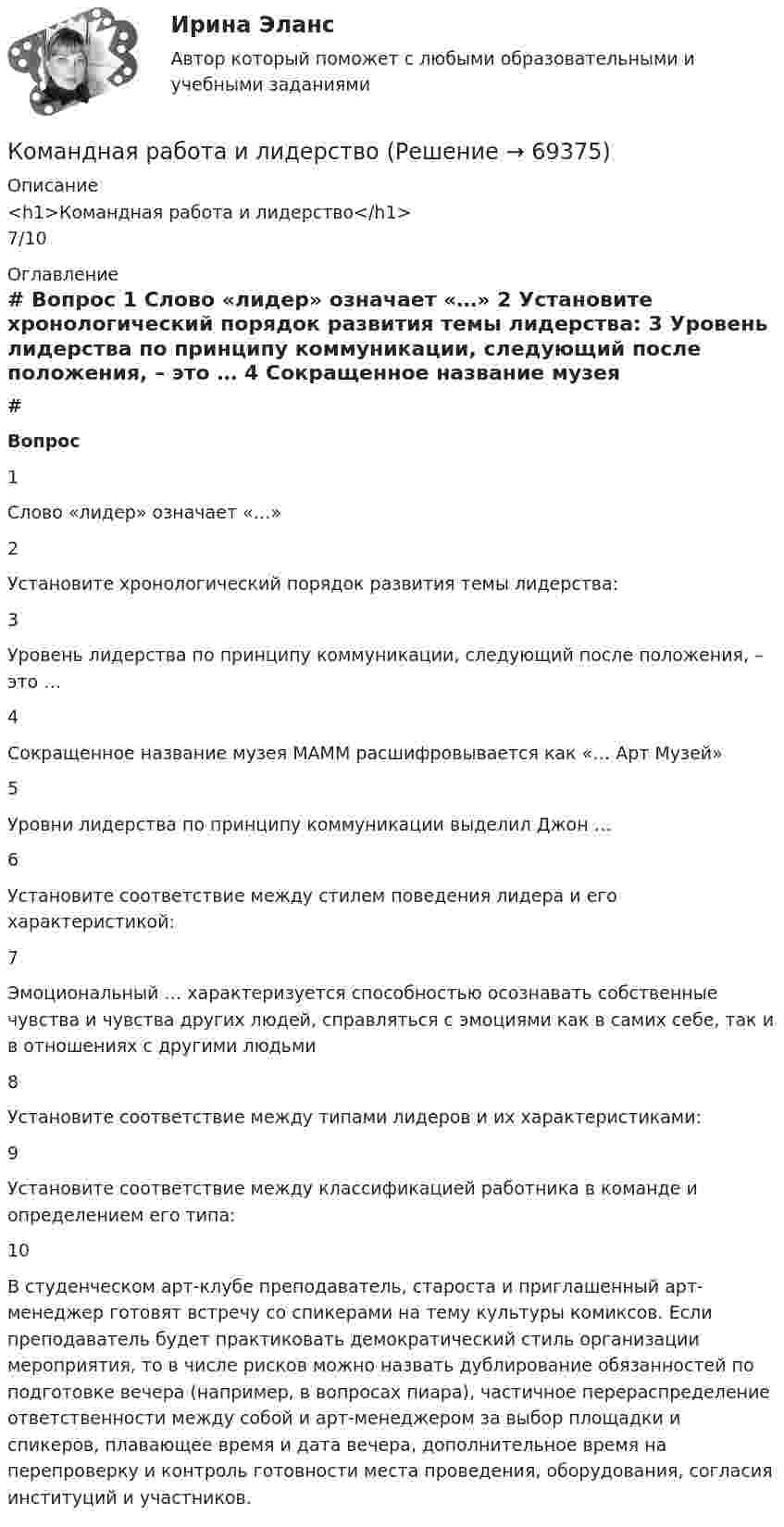 Ирина Эланс

Автор который поможет с любыми образовательными и учебными заданиями

Командная работа и лидерство (Решение → 69375)

Описание

<h1>Командная работа и лидерство</h1>

7/10

Оглавление

# Вопрос 1 Слово «лидер» означает «...» 2 Установите хронологический порядок развития темы лидерства: 3 Уровень лидерства по принципу коммуникации, следующий после положения, – это ... 4 Сокращенное название музея

#

Вопрос

1

Слово «лидер» означает «...»

2

Установите хронологический порядок развития темы лидерства:

3

Уровень лидерства по принципу коммуникации, следующий после положения, – это ...

4

Сокращенное название музея МАММ расшифровывается как «... Арт Музей»

5

Уровни лидерства по принципу коммуникации выделил Джон ...

6

Установите соответствие между стилем поведения лидера и его характеристикой:

7

Эмоциональный ... характеризуется способностью осознавать собственные чувства и чувства других людей, справляться с эмоциями как в самих себе, так и в отношениях с другими людьми

8

Установите соответствие между типами лидеров и их характеристиками:

9

Установите соответствие между классификацией работника в команде и определением его типа:

10

В студенческом арт-клубе преподаватель, староста и приглашенный арт-менеджер готовят встречу со спикерами на тему культуры комиксов. Если преподаватель будет практиковать демократический стиль организации мероприятия, то в числе рисков можно назвать дублирование обязанностей по подготовке вечера (например, в вопросах пиара), частичное перераспределение ответственности между собой и арт-менеджером за выбор площадки и спикеров, плавающее время и дата вечера, дополнительное время на перепроверку и контроль готовности места проведения, оборудования, согласия институций и участников.